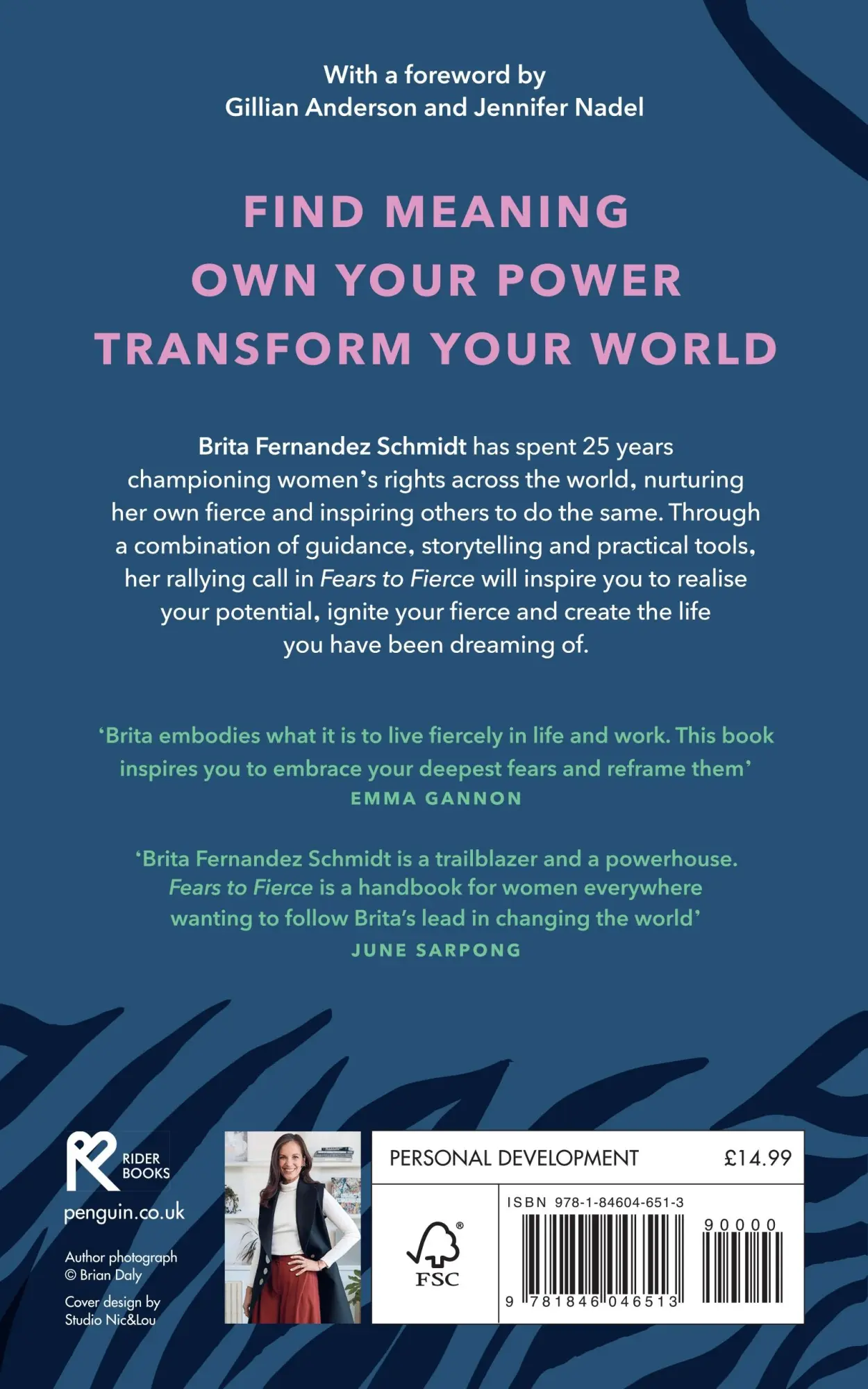 With a foreword by
Gillian Anderson and Jennifer Nadel

FIND MEANING
OWN YOUR POWER
TRANSFORM YOUR WORLD

Brita Fernandez Schmidt has spent 25 years championing women's rights across the world, nurturing her own fierce and inspiring others to do the same. Through a combination of guidance, storytelling and practical tools, her rallying call in Fears to Fierce will inspire you to realise your potential, ignite your fierce and create the life you have been dreaming of.

'Brita embodies what it is to live fiercely in life and work. This book inspires you to embrace your deepest fears and reframe them'
EMMA GANNON

'Brita Fernandez Schmidt is a trailblazer and a powerhouse. Fears to Fierce is a handbook for women everywhere wanting to follow Brita's lead in changing the world'
JUNE SARPONG

RIDER BOOKS
penguin.co.uk

Author photograph © Brian Daly

Cover design by Studio Nic&Lou

PERSONAL DEVELOPMENT £14.99

FSC

ISBN 978-1-84604-651-3

90000

9 781846 046513